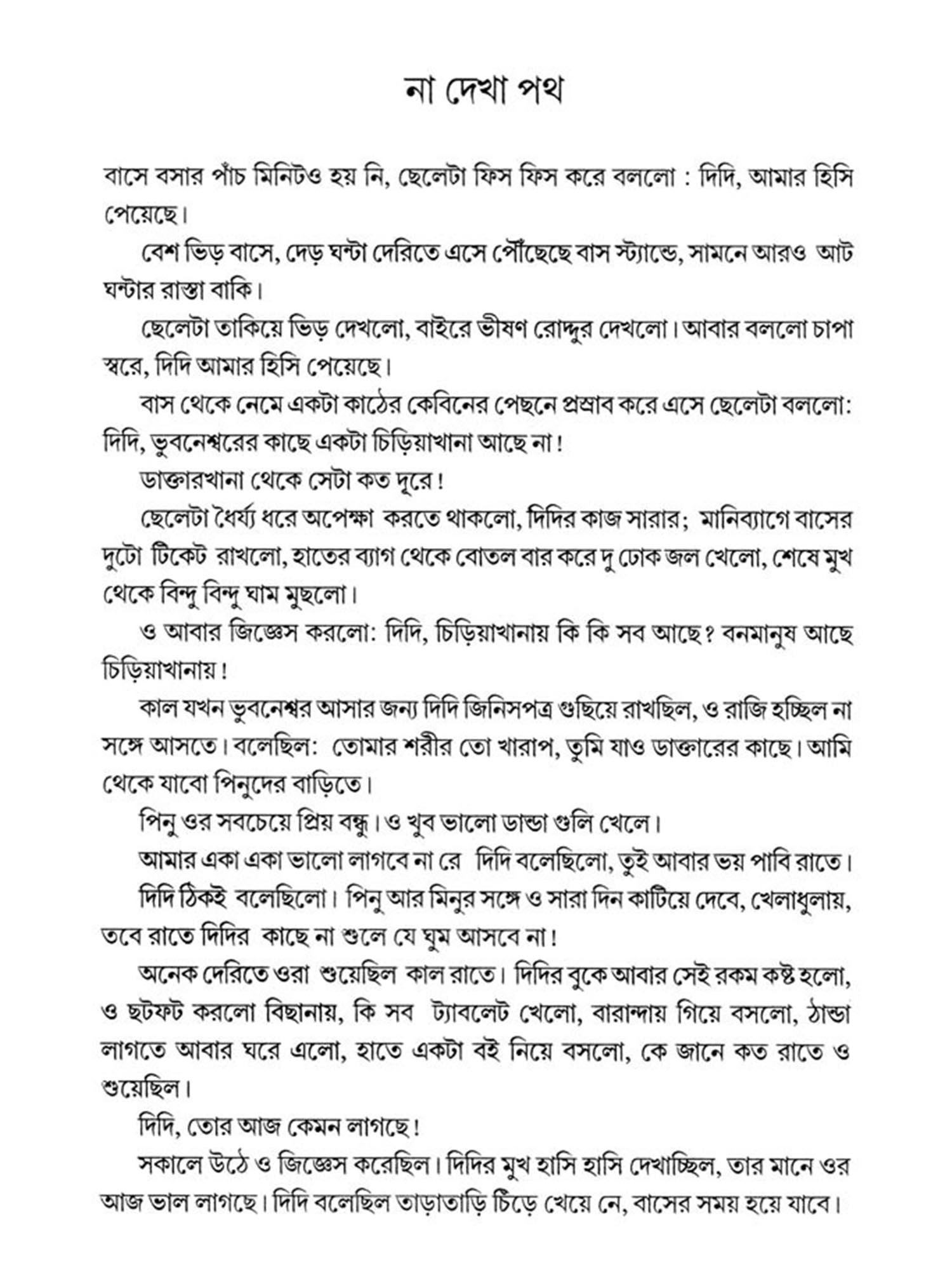 না দেখা পথ

বাসে বসার পাঁচ মিনিটও হয় নি, ছেলেটা ফিস ফিস করে বললো : দিদি, আমার হিসি পেয়েছে।

বেশ ভিড় বাসে, দেড় ঘন্টা দেরিতে এসে পৌঁছেছে বাস স্ট্যান্ডে, সামনে আরও আট ঘন্টার রাস্তা বাকি।

ছেলেটা তাকিয়ে ভিড় দেখলো, বাইরে ভীষণ রোদ্দুর দেখলো। আবার বললো চাপা স্বরে, দিদি আমার হিসি পেয়েছে।

বাস থেকে নেমে একটা কাঠের কেবিনের পেছনে প্রস্রাব করে এসে ছেলেটা বললো: দিদি, ভুবনেশ্বরের কাছে একটা চিড়িয়াখানা আছে না!

ডাক্তারখানা থেকে সেটা কত দূরে!

ছেলেটা ধৈর্য্য ধরে অপেক্ষা করতে থাকলো, দিদির কাজ সারার; মানিব্যাগে বাসের দুটো টিকেট রাখলো, হাতের ব্যাগ থেকে বোতল বার করে দু ঢোক জল খেলো, শেষে মুখ থেকে বিন্দু বিন্দু ঘাম মুছলো।

ও আবার জিজ্ঞেস করলো: দিদি, চিড়িয়াখানায় কি কি সব আছে? বনমানুষ আছে চিড়িয়াখানায়!

কাল যখন ভুবনেশ্বর আসার জন্য দিদি জিনিসপত্র গুছিয়ে রাখছিল, ও রাজি হচ্ছিল না সঙ্গে আসতে। বলেছিল: তোমার শরীর তো খারাপ, তুমি যাও ডাক্তারের কাছে। আমি থেকে যাবো পিনুদের বাড়িতে।

পিনু ওর সবচেয়ে প্রিয় বন্ধু। ও খুব ভালো ডান্ডা গুলি খেলে।

আমার একা একা ভালো লাগবে না রে দিদি বলেছিলো, তুই আবার ভয় পাবি রাতে।

দিদি ঠিকই বলেছিলো। পিনু আর মিনুর সঙ্গে ও সারা দিন কাটিয়ে দেবে, খেলাধুলায়, তবে রাতে দিদির কাছে না শুলে যে ঘুম আসবে না!

অনেক দেরিতে ওরা শুয়েছিল কাল রাতে। দিদির বুকে আবার সেই রকম কষ্ট হলো, ও ছটফট করলো বিছানায়, কি সব ট্যাবলেট খেলো, বারান্দায় গিয়ে বসলো, ঠান্ডা লাগতে আবার ঘরে এলো, হাতে একটা বই নিয়ে বসলো, কে জানে কত রাতে ও শুয়েছিল।

দিদি, তোর আজ কেমন লাগছে!

সকালে উঠে ও জিজ্ঞেস করেছিল। দিদির মুখ হাসি হাসি দেখাচ্ছিল, তার মানে ওর আজ ভাল লাগছে। দিদি বলেছিল তাড়াতাড়ি চিঁড়ে খেয়ে নে, বাসের সময় হয়ে যাবে।